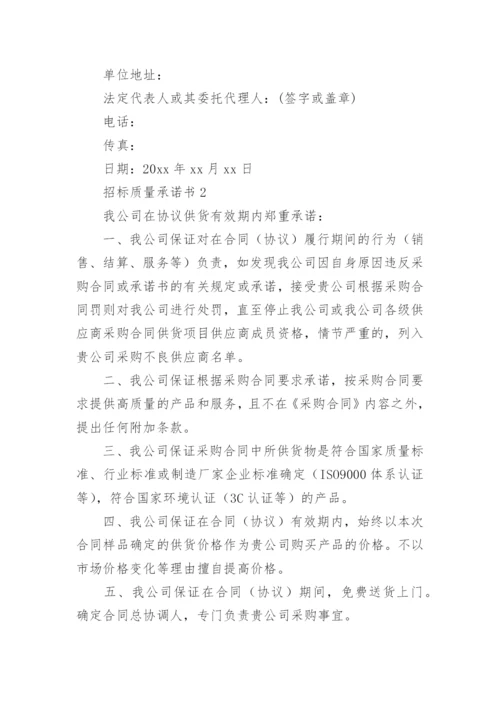 单位地址：

法定代表人或其委托代理人：(签字或盖章)

电话：

传真：

日期：20xx 年 xx 月 xx 日

招标质量承诺书 2

我公司在协议供货有效期内郑重承诺：

一、我公司保证对在合同（协议）履行期间的行为（销售、结算、服务等）负责，如发现我公司因自身原因违反采购合同或承诺书的有关规定或承诺，接受贵公司根据采购合同罚则对我公司进行处罚，直至停止我公司或我公司各级供应商采购合同供货项目供应商成员资格，情节严重的，列入贵公司采购不良供应商名单。

二、我公司保证根据采购合同要求承诺，按采购合同要求提供高质量的产品和服务，且不在《采购合同》内容之外，提出任何附加条款。

三、我公司保证采购合同中所供货物是符合国家质量标准、行业标准或制造厂家企业标准确定（ISO9000 体系认证等），符合国家环境认证（3C 认证等）的产品。

四、我公司保证在合同（协议）有效期内，始终以本次合同样品确定的供货价格作为贵公司购买产品的价格。不以市场价格变化等理由擅自提高价格。

五、我公司保证在合同（协议）期间，免费送货上门。确定合同总协调人，专门负责贵公司采购事宜。